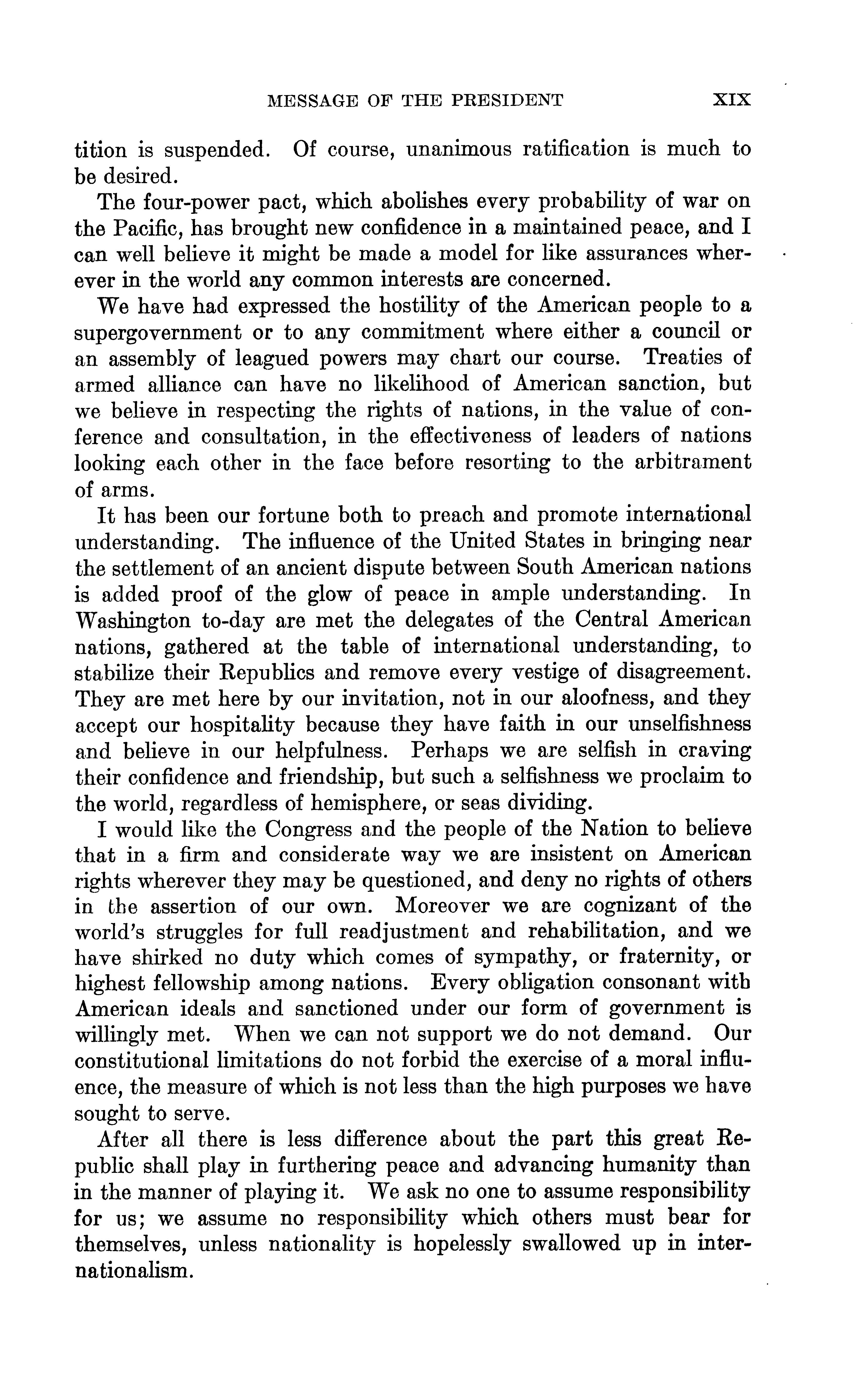 MESSAGE OF THE PRESIDENT XIX

tition is suspended. Of course, unanimous ratification is much to be desired.

The four-power pact, which abolishes every probability of war on the Pacific, has brought new confidence in a maintained peace, and I can well believe it might be made a model for like assurances wherever in the world any common interests are concerned.

We have had expressed the hostility of the American people to a supergovernment or to any commitment where either a council or an assembly of leagued powers may chart our course. Treaties of armed alliance can have no likelihood of American sanction, but we believe in respecting the rights of nations, in the value of conference and consultation, in the effectiveness of leaders of nations looking each other in the face before resorting to the arbitrament of arms.

It has been our fortune both to preach and promote international understanding. The influence of the United States in bringing near the settlement of an ancient dispute between South American nations is added proof of the glow of peace in ample understanding. In Washington to-day are met the delegates of the Central American nations, gathered at the table of international understanding, to stabilize their Republics and remove every vestige of disagreement. They are met here by our invitation, not in our aloofness, and they accept our hospitality because they have faith in our unselfishness and believe in our helpfulness. Perhaps we are selfish in craving their confidence and friendship, but such a selfishness we proclaim to the world, regardless of hemisphere, or seas dividing.

I would like the Congress and the people of the Nation to believe that in a firm and considerate way we are insistent on American rights wherever they may be questioned, and deny no rights of others in the assertion of our own. Moreover we are cognizant of the world's struggles for full readjustment and rehabilitation, and we have shirked no duty which comes of sympathy, or fraternity, or highest fellowship among nations. Every obligation consonant with American ideals and sanctioned under our form of government is willingly met. When we can not support we do not demand. Our constitutional limitations do not forbid the exercise of a moral influence, the measure of which is not less than the high purposes we have sought to serve.

After all there is less difference about the part this great Republic shall play in furthering peace and advancing humanity than in the manner of playing it. We ask no one to assume responsibility for us; we assume no responsibility which others must bear for themselves, unless nationality is hopelessly swallowed up in internationalism.